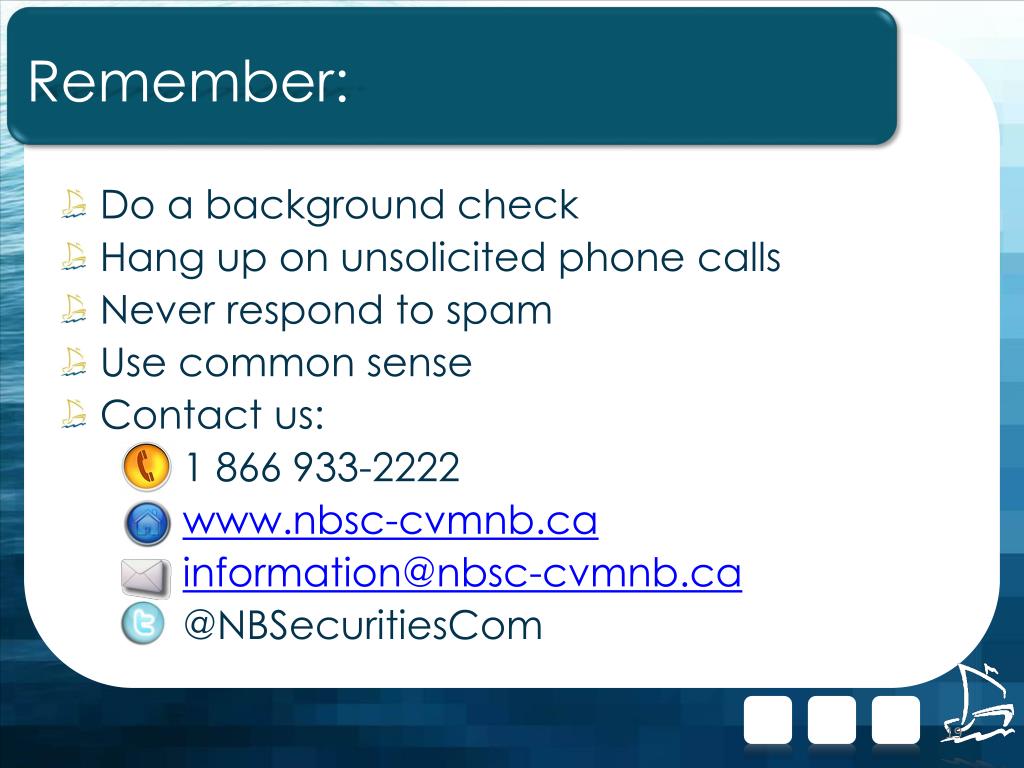 Remember:

Do a background check
Hang up on unsolicited phone calls
Never respond to spam
Use common sense
Contact us:
1 866 933-2222
www.nbsc-cvmnb.ca
information@nbsc-cvmnb.ca
@NBSecuritiesCom